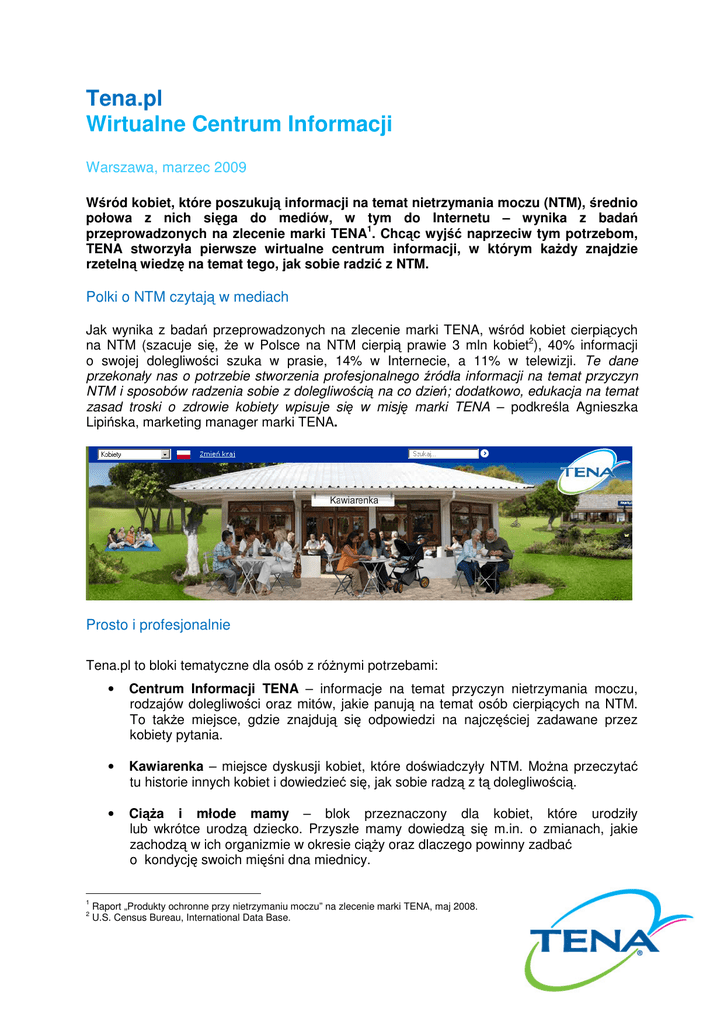 Tena.pl
Wirtualne Centrum Informacji

Warszawa, marzec 2009

Wśród kobiet, które poszukują informacji na temat nietrzymania moczu (NTM), średnio połowa z nich sięga do mediów, w tym do Internetu – wynika z badań przeprowadzonych na zlecenie marki TENA$^1$. Chcąc wyjść naprzeciw tym potrzebom, TENA stworzyła pierwsze wirtualne centrum informacji, w którym każdy znajdzie rzetelną wiedzę na temat tego, jak sobie radzić z NTM.

Polki o NTM czytają w mediach

Jak wynika z badań przeprowadzonych na zlecenie marki TENA, wśród kobiet cierpiących na NTM (szacuje się, że w Polsce na NTM cierpią prawie 3 mln kobiet$^2$), 40% informacji o swojej dolegliwości szuka w prasie, 14% w Internecie, a 11% w telewizji. Te dane przekonały nas o potrzebie stworzenia profesjonalnego źródła informacji na temat przyczyn NTM i sposobów radzenia sobie z dolegliwością na co dzień; dodatkowo, edukacja na temat zasad troski o zdrowie kobiety wpisuje się w misję marki TENA – podkreśla Agnieszka Lipińska, marketing manager marki TENA.

Kobiety
Zmień kraj
Szukaj...
TENA
Kawiarenka

Prosto i profesjonalnie

Tena.pl to bloki tematyczne dla osób z różnymi potrzebami:

• Centrum Informacji TENA – informacje na temat przyczyn nietrzymania moczu, rodzajów dolegliwości oraz mitów, jakie panują na temat osób cierpiących na NTM. To także miejsce, gdzie znajdują się odpowiedzi na najczęściej zadawane przez kobiety pytania.

• Kawiarenka – miejsce dyskusji kobiet, które doświadczyły NTM. Można przeczytać tu historie innych kobiet i dowiedzieć się, jak sobie radzą z tą dolegliwością.

• Ciąża i młode mamy – blok przeznaczony dla kobiet, które urodziły lub wkrótce urodzą dziecko. Przyszłe mamy dowiedzą się m.in. o zmianach, jakie zachodzą w ich organizmie w okresie ciąży oraz dlaczego powinny zadbać o kondycję swoich mięśni dna miednicy.

$^1$ Raport „Produkty ochronne przy nietrzymaniu moczu" na zlecenie marki TENA, maj 2008.
$^2$ U.S. Census Bureau, International Data Base.

TENA